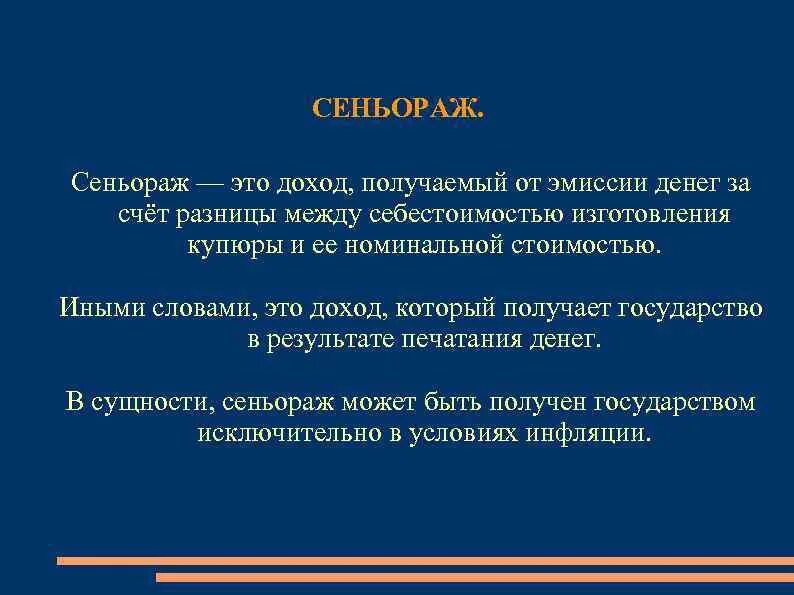 СЕНЬОРАЖ.

Сеньораж — это доход, получаемый от эмиссии денег за счёт разницы между себестоимостью изготовления купюры и ее номинальной стоимостью.

Иными словами, это доход, который получает государство в результате печатания денег.

В сущности, сеньораж может быть получен государством исключительно в условиях инфляции.